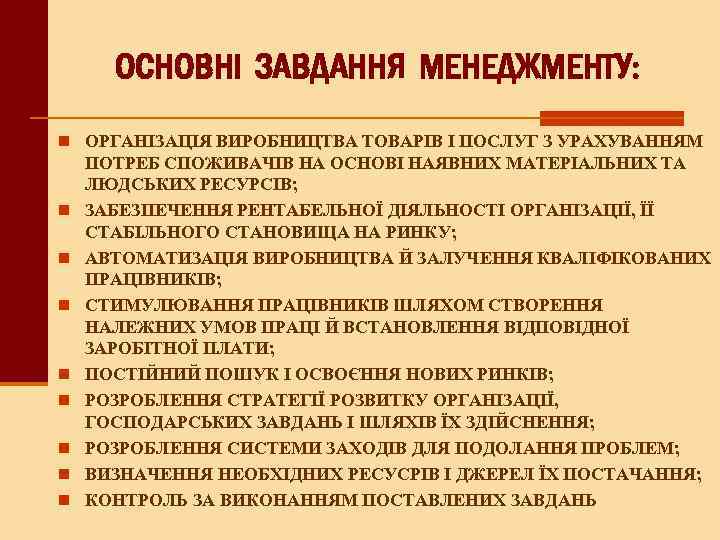 ОСНОВНІ ЗАВДАННЯ МЕНЕДЖМЕНТУ:

ОРГАНІЗАЦІЯ ВИРОБНИЦТВА ТОВАРІВ І ПОСЛУГ З УРАХУВАННЯМ ПОТРЕБ СПОЖИВАЧІВ НА ОСНОВІ НАЯВНИХ МАТЕРІАЛЬНИХ ТА ЛЮДСЬКИХ РЕСУРСІВ;

ЗАБЕЗПЕЧЕННЯ РЕНТАБЕЛЬНОЇ ДІЯЛЬНОСТІ ОРГАНІЗАЦІЇ, ЇЇ СТАБІЛЬНОГО СТАНОВИЩА НА РИНКУ;

АВТОМАТИЗАЦІЯ ВИРОБНИЦТВА Й ЗАЛУЧЕННЯ КВАЛІФІКОВАНИХ ПРАЦІВНИКІВ;

СТИМУЛЮВАННЯ ПРАЦІВНИКІВ ШЛЯХОМ СТВОРЕННЯ НАЛЕЖНИХ УМОВ ПРАЦІ Й ВСТАНОВЛЕННЯ ВІДПОВІДНОЇ ЗАРОБІТНОЇ ПЛАТИ;

ПОСТІЙНИЙ ПОШУК І ОСВОЄННЯ НОВИХ РИНКІВ;

РОЗРОБЛЕННЯ СТРАТЕГІЇ РОЗВИТКУ ОРГАНІЗАЦІЇ, ГОСПОДАРСЬКИХ ЗАВДАНЬ І ШЛЯХІВ ЇХ ЗДІЙСНЕННЯ;

РОЗРОБЛЕННЯ СИСТЕМИ ЗАХОДІВ ДЛЯ ПОДОЛАННЯ ПРОБЛЕМ;

ВИЗНАЧЕННЯ НЕОБХІДНИХ РЕСУРСІВ І ДЖЕРЕЛ ЇХ ПОСТАЧАННЯ;

КОНТРОЛЬ ЗА ВИКОНАННЯМ ПОСТАВЛЕНИХ ЗАВДАНЬ